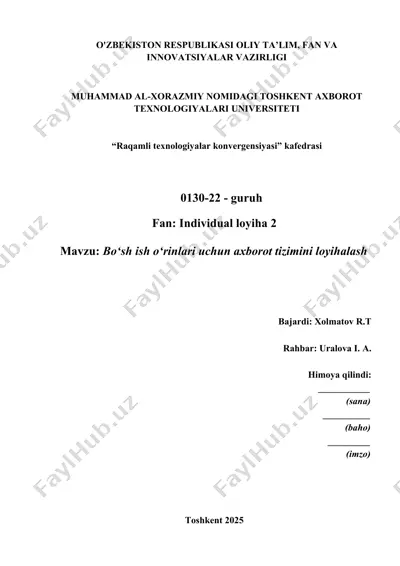 O'ZBEKISTON RESPUBLIKASI OLIY TA'LIM, FAN VA INNOVATSIYALAR VAZIRLIGI

MUHAMMAD AL-XORAZMIY NOMIDAGI TOSHKENT AXBOROT TEXNOLOGIYALARI UNIVERSITETI

"Raqamli texnologiyalar konvergensiyasi" kafedrasi

0130-22 - guruh

Fan: Individual loyiha 2

Mavzu: Bo'sh ish o'rinlari uchun axborot tizimini loyihalash

Bajardi: Xolmatov R.T

Rahbar: Uralova I. A.

Himoya qilindi:

(sana)

(baho)

(imzo)

Toshkent 2025

FaylHub.uz